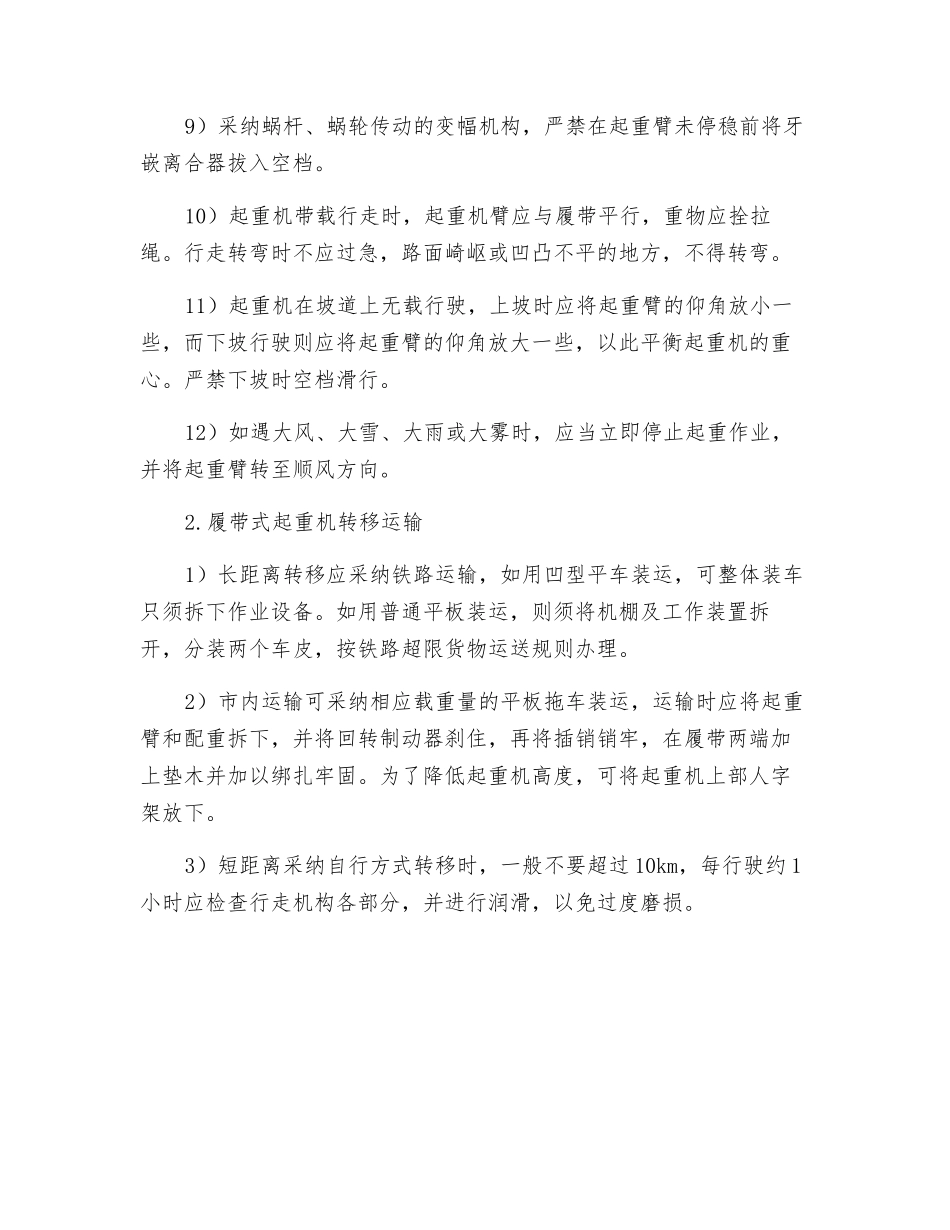 9）采纳蜗杆、蜗轮传动的变幅机构，严禁在起重臂未停稳前将牙嵌离合器拔入空档。

10）起重机带载行走时，起重机臂应与履带平行，重物应拴拉绳。行走转弯时不应过急，路面崎岖或凹凸不平的地方，不得转弯。

11）起重机在坡道上无载行驶，上坡时应将起重臂的仰角放小一些，而下坡行驶则应将起重臂的仰角放大一些，以此平衡起重机的重心。严禁下坡时空档滑行。

12）如遇大风、大雪、大雨或大雾时，应当立即停止起重作业，并将起重臂转至顺风方向。

2.履带式起重机转移运输

1）长距离转移应采纳铁路运输，如用凹型平车装运，可整体装车只须拆下作业设备。如用普通平板装运，则须将机棚及工作装置拆开，分装两个车皮，按铁路超限货物运送规则办理。

2）市内运输可采纳相应载重量的平板拖车装运，运输时应将起重臂和配重拆下，并将回转制动器刹住，再将插销销牢，在履带两端加上垫木并加以绑扎牢固。为了降低起重机高度，可将起重机上部人字架放下。

3）短距离采纳自行方式转移时，一般不要超过10km，每行驶约1小时应检查行走机构各部分，并进行润滑，以免过度磨损。